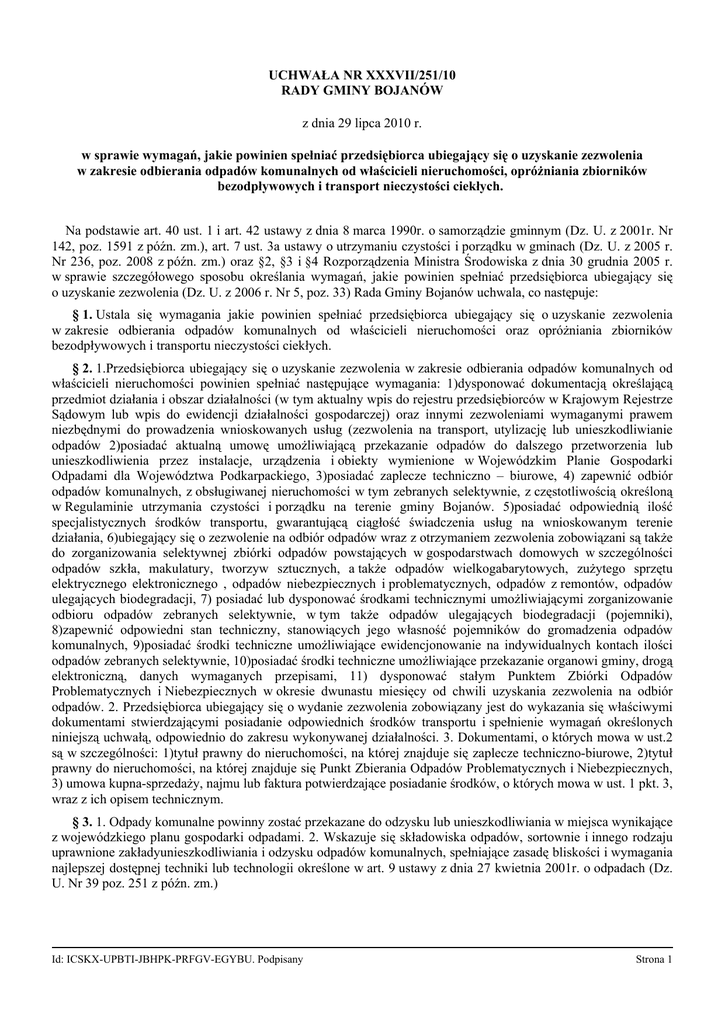 UCHWAŁA NR XXXVII/251/10
RADY GMINY BOJANÓW

z dnia 29 lipca 2010 r.

w sprawie wymagań, jakie powinien spełniać przedsiębiorca ubiegający się o uzyskanie zezwolenia w zakresie odbierania odpadów komunalnych od właścicieli nieruchomości, opróżniania zbiorników bezodpływowych i transport nieczystości ciekłych.

Na podstawie art. 40 ust. 1 i art. 42 ustawy z dnia 8 marca 1990r. o samorządzie gminnym (Dz. U. z 2001r. Nr 142, poz. 1591 z późn. zm.), art. 7 ust. 3a ustawy o utrzymaniu czystości i porządku w gminach (Dz. U. z 2005 r. Nr 236, poz. 2008 z późn. zm.) oraz §2, §3 i §4 Rozporządzenia Ministra Środowiska z dnia 30 grudnia 2005 r. w sprawie szczegółowego sposobu określania wymagań, jakie powinien spełniać przedsiębiorca ubiegający się o uzyskanie zezwolenia (Dz. U. z 2006 r. Nr 5, poz. 33) Rada Gminy Bojanów uchwala, co następuje:

§ 1. Ustala się wymagania jakie powinien spełniać przedsiębiorca ubiegający się o uzyskanie zezwolenia w zakresie odbierania odpadów komunalnych od właścicieli nieruchomości oraz opróżniania zbiorników bezodpływowych i transportu nieczystości ciekłych.

§ 2. 1.Przedsiębiorca ubiegający się o uzyskanie zezwolenia w zakresie odbierania odpadów komunalnych od właścicieli nieruchomości powinien spełniać następujące wymagania: 1)dysponować dokumentacją określającą przedmiot działania i obszar działalności (w tym aktualny wpis do rejestru przedsiębiorców w Krajowym Rejestrze Sądowym lub wpis do ewidencji działalności gospodarczej) oraz innymi zezwoleniami wymaganymi prawem niezbędnymi do prowadzenia wnioskowanych usług (zezwolenia na transport, utylizację lub unieszkodliwianie odpadów 2)posiadać aktualną umowę umożliwiającą przekazanie odpadów do dalszego przetworzenia lub unieszkodliwienia przez instalacje, urządzenia i obiekty wymienione w Wojewódzkim Planie Gospodarki Odpadami dla Województwa Podkarpackiego, 3)posiadać zaplecze techniczno – biurowe, 4) zapewnić odbiór odpadów komunalnych, z obsługiwanej nieruchomości w tym zebranych selektywnie, z częstotliwością określoną w Regulaminie utrzymania czystości i porządku na terenie gminy Bojanów. 5)posiadać odpowiednią ilość specjalistycznych środków transportu, gwarantującą ciągłość świadczenia usług na wnioskowanym terenie działania, 6)ubiegający się o zezwolenie na odbiór odpadów wraz z otrzymaniem zezwolenia zobowiązani są także do zorganizowania selektywnej zbiórki odpadów powstających w gospodarstwach domowych w szczególności odpadów szkła, makulatury, tworzyw sztucznych, a także odpadów wielkogabarytowych, zużytego sprzętu elektrycznego elektronicznego , odpadów niebezpiecznych i problematycznych, odpadów z remontów, odpadów ulegających biodegradacji, 7) posiadać lub dysponować środkami technicznymi umożliwiającymi zorganizowanie odbioru odpadów zebranych selektywnie, w tym także odpadów ulegających biodegradacji (pojemniki), 8)zapewnić odpowiedni stan techniczny, stanowiących jego własność pojemników do gromadzenia odpadów komunalnych, 9)posiadać środki techniczne umożliwiające ewidencjonowanie na indywidualnych kontach ilości odpadów zebranych selektywnie, 10)posiadać środki techniczne umożliwiające przekazanie organowi gminy, drogą elektroniczną, danych wymaganych przepisami, 11) dysponować stałym Punktem Zbiórki Odpadów Problematycznych i Niebezpiecznych w okresie dwunastu miesięcy od chwili uzyskania zezwolenia na odbiór odpadów. 2. Przedsiębiorca ubiegający się o wydanie zezwolenia zobowiązany jest do wykazania się właściwymi dokumentami stwierdzającymi posiadanie odpowiednich środków transportu i spełnienie wymagań określonych niniejszą uchwałą, odpowiednio do zakresu wykonywanej działalności. 3. Dokumentami, o których mowa w ust.2 są w szczególności: 1)tytuł prawny do nieruchomości, na której znajduje się zaplecze techniczno-biurowe, 2)tytuł prawny do nieruchomości, na której znajduje się Punkt Zbierania Odpadów Problematycznych i Niebezpiecznych, 3) umowa kupna-sprzedaży, najmu lub faktura potwierdzające posiadanie środków, o których mowa w ust. 1 pkt. 3, wraz z ich opisem technicznym.

§ 3. 1. Odpady komunalne powinny zostać przekazane do odzysku lub unieszkodliwiania w miejsca wynikające z wojewódzkiego planu gospodarki odpadami. 2. Wskazuje się składowiska odpadów, sortownie i innego rodzaju uprawnione zakładyunieszkodliwiania i odzysku odpadów komunalnych, spełniające zasadę bliskości i wymagania najlepszej dostępnej techniki lub technologii określone w art. 9 ustawy z dnia 27 kwietnia 2001r. o odpadach (Dz. U. Nr 39 poz. 251 z późn. zm.)

Id: ICSKX-UPBTI-JBHPK-PRFGV-EGYBU. Podpisany

Strona 1